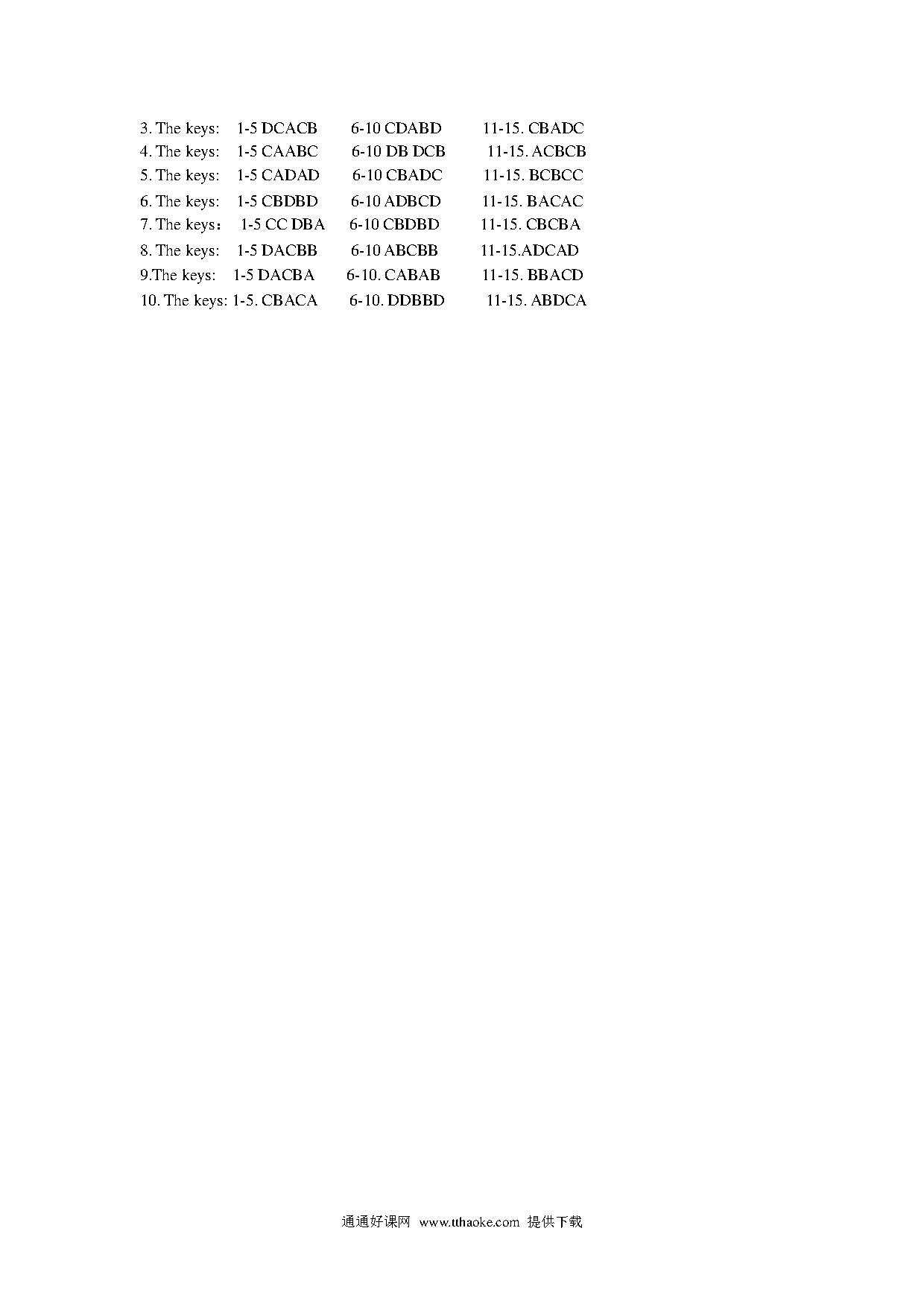 3. The keys: 1-5 DCACB 6-10 CDABD 11-15. CBADC
4. The keys: 1-5 CAABC 6-10 DB DCB 11-15. ACBCB
5. The keys: 1-5 CADAD 6-10 CBADC 11-15. BCBCC
6. The keys: 1-5 CBDBD 6-10 ADBCD 11-15. BACAC
7. The keys： 1-5 CC DBA 6-10 CBDBD 11-15. CBCBA
8. The keys: 1-5 DACBB 6-10 ABCBB 11-15.ADCAD
9.The keys: 1-5 DACBA 6-10. CABAB 11-15. BBACD
10. The keys: 1-5. CBACA 6-10. DDBBD 11-15. ABDCA

通通好课网 www.tthaoke.com 提供下载